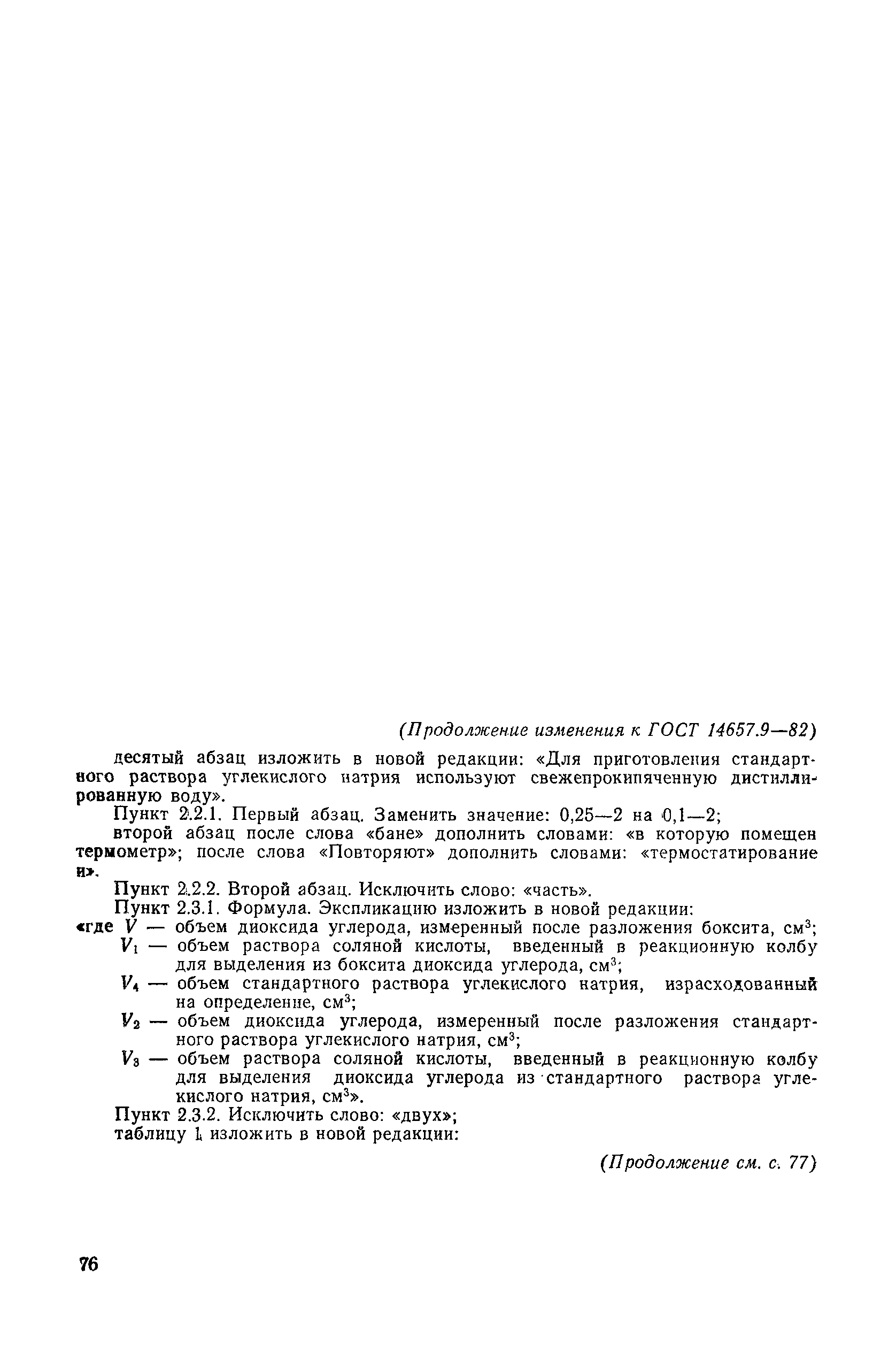 (Продолжение изменения к ГОСТ 14657.9—82)

десятый абзац изложить в новой редакции: «Для приготовления стандартного раствора углекислого натрия используют свежепрокипяченную дистиллированную воду».

Пункт 2.2.1. Первый абзац. Заменить значение: 0,25—2 на 0,1—2;

второй абзац после слова «бане» дополнить словами: «в которую помещен термометр»; после слова «Повторяют» дополнить словами: «термостатирование и».

Пункт 2.2.2. Второй абзац. Исключить слово: «часть».

Пункт 2.3.1. Формула. Экспликацию изложить в новой редакции:

«где $V$ — объем диоксида углерода, измеренный после разложения боксита, см$^3$;

$V_1$ — объем раствора соляной кислоты, введенный в реакционную колбу для выделения из боксита диоксида углерода, см$^3$;

$V_4$ — объем стандартного раствора углекислого натрия, израсходованный на определение, см$^3$;

$V_2$ — объем диоксида углерода, измеренный после разложения стандартного раствора углекислого натрия, см$^3$;

$V_3$ — объем раствора соляной кислоты, введенный в реакционную колбу для выделения диоксида углерода из стандартного раствора углекислого натрия, см$^3$».

Пункт 2.3.2. Исключить слово: «двух»;

таблицу 1 изложить в новой редакции:

(Продолжение см. с. 77)

76